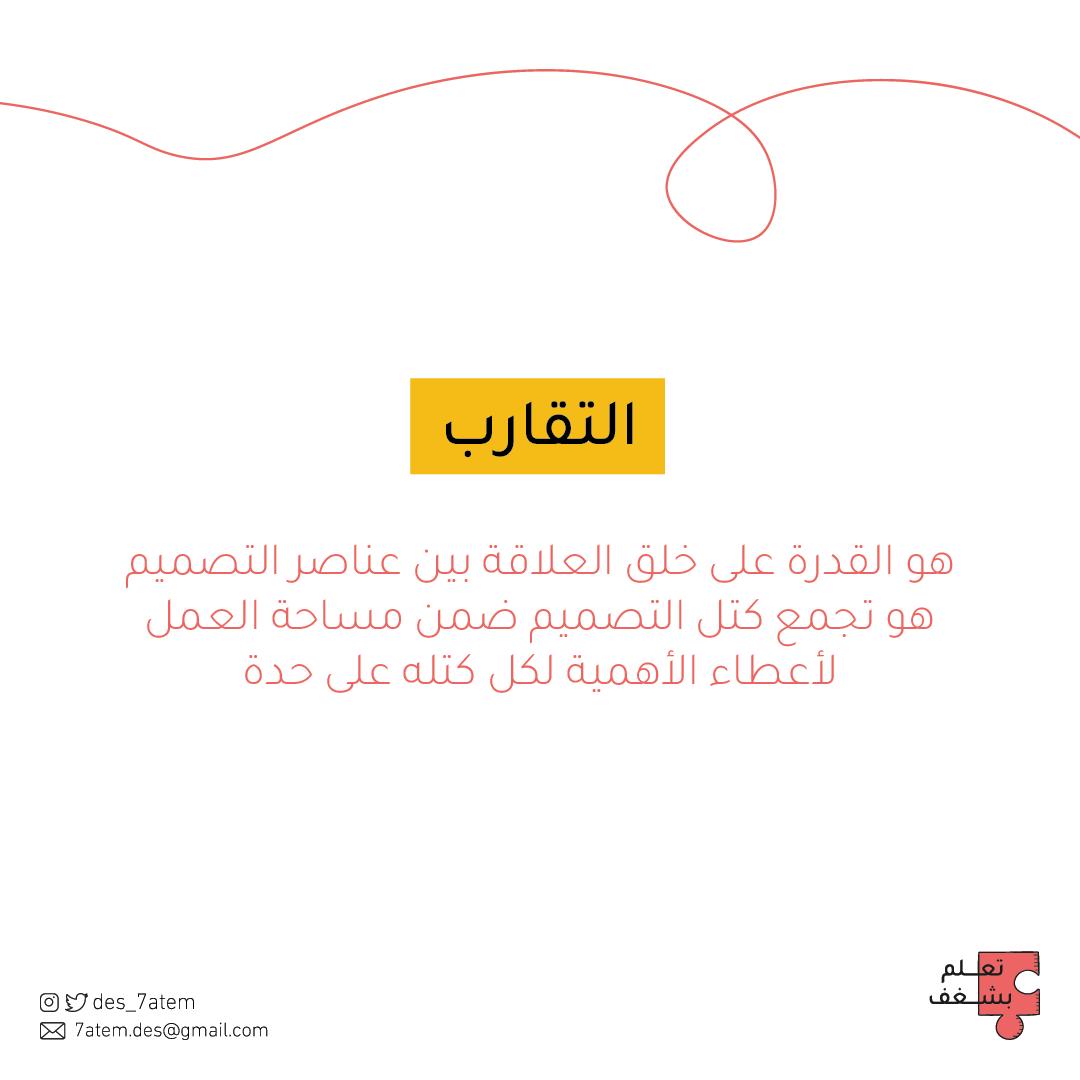 التقارب

هو القدرة على خلق العلاقة بين عناصر التصميم هو تجمع كتل التصميم ضمن مساحة العمل لأعطاء الأهمية لكل كتله على حدة

des_7atem
7atem.des@gmail.com

تعلم
بشغف